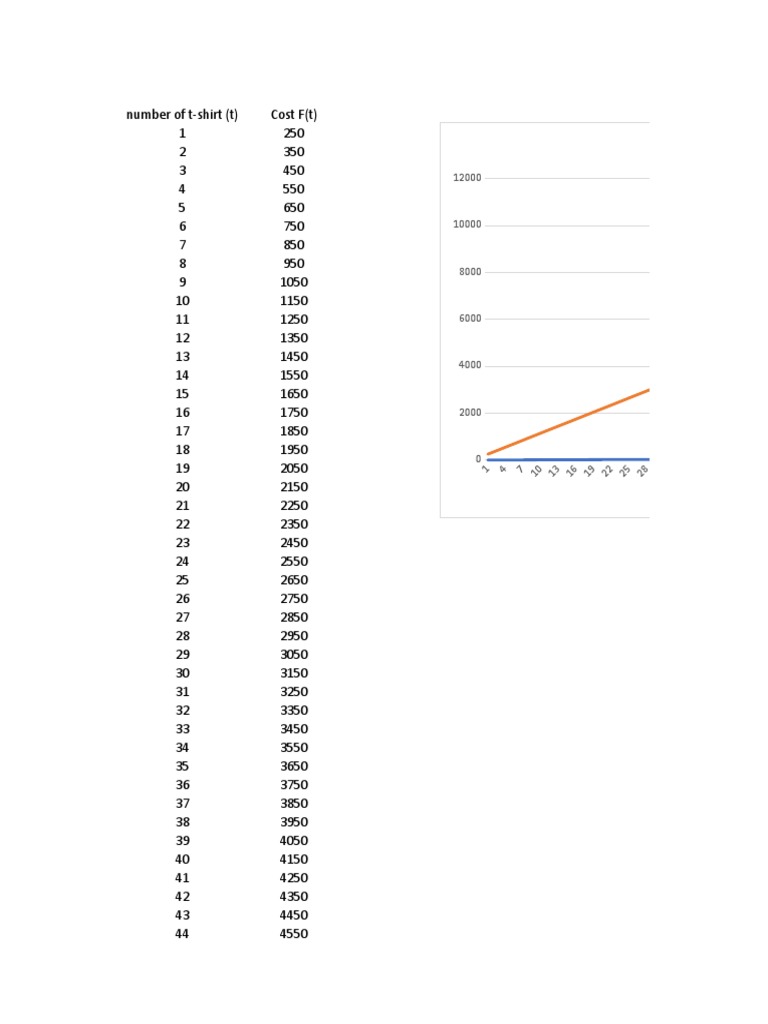 | number of t-shirt (t) | Cost F(t) |
|---|---|
| 1 | 250 |
| 2 | 350 |
| 3 | 450 |
| 4 | 550 |
| 5 | 650 |
| 6 | 750 |
| 7 | 850 |
| 8 | 950 |
| 9 | 1050 |
| 10 | 1150 |
| 11 | 1250 |
| 12 | 1350 |
| 13 | 1450 |
| 14 | 1550 |
| 15 | 1650 |
| 16 | 1750 |
| 17 | 1850 |
| 18 | 1950 |
| 19 | 2050 |
| 20 | 2150 |
| 21 | 2250 |
| 22 | 2350 |
| 23 | 2450 |
| 24 | 2550 |
| 25 | 2650 |
| 26 | 2750 |
| 27 | 2850 |
| 28 | 2950 |
| 29 | 3050 |
| 30 | 3150 |
| 31 | 3250 |
| 32 | 3350 |
| 33 | 3450 |
| 34 | 3550 |
| 35 | 3650 |
| 36 | 3750 |
| 37 | 3850 |
| 38 | 3950 |
| 39 | 4050 |
| 40 | 4150 |
| 41 | 4250 |
| 42 | 4350 |
| 43 | 4450 |
| 44 | 4550 |

12000
10000
8000
6000
4000
2000
0
1 4 7 10 13 16 19 22 25 28